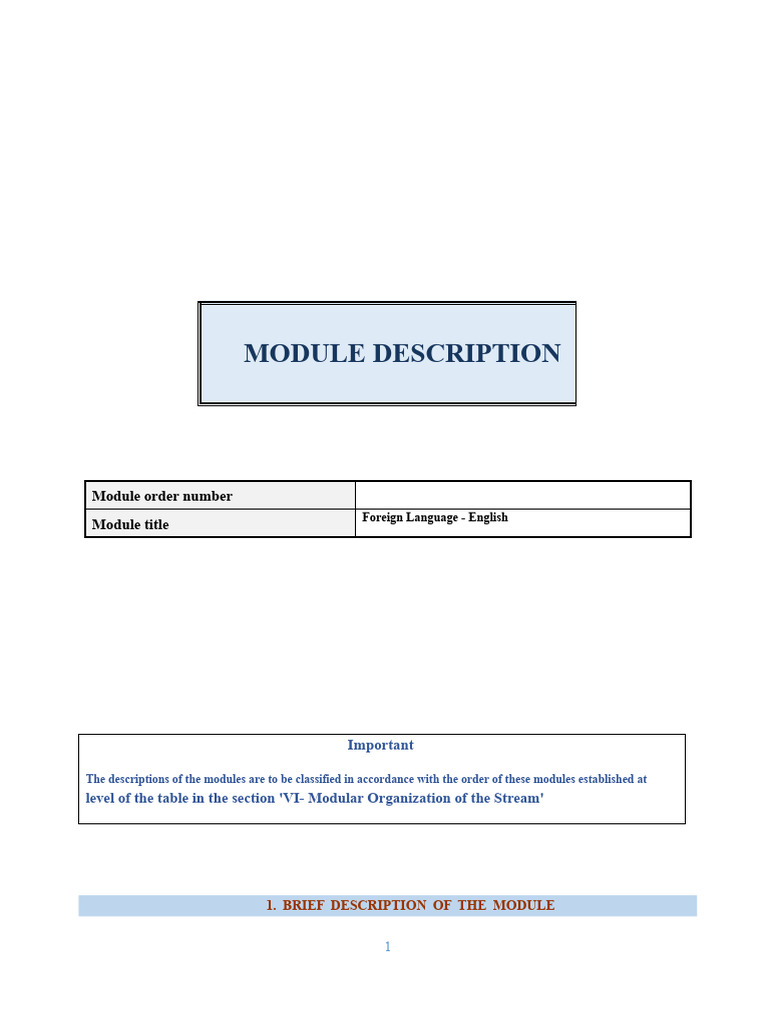 MODULE DESCRIPTION

| Module order number | |
|---|---|
| Module title | Foreign Language - English |

Important

The descriptions of the modules are to be classified in accordance with the order of these modules established at level of the table in the section 'VI- Modular Organization of the Stream'

1. BRIEF DESCRIPTION OF THE MODULE

1